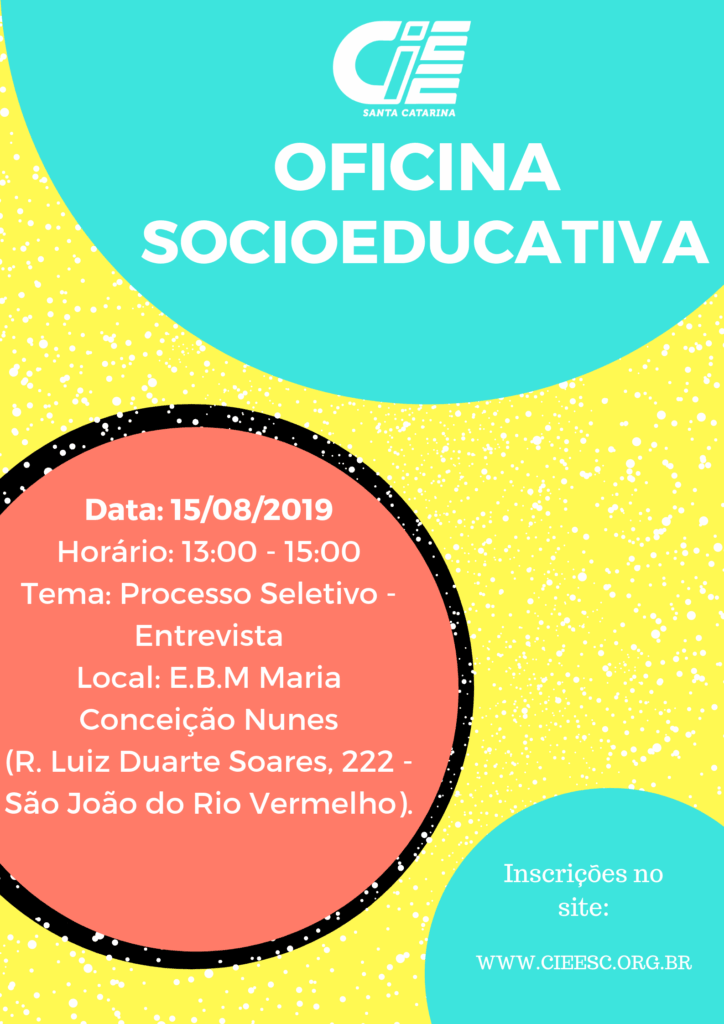 CIEE
SANTA CATARINA

OFICINA SOCIOEDUCATIVA

Data: 15/08/2019
Horário: 13:00 - 15:00
Tema: Processo Seletivo - Entrevista
Local: E.B.M Maria Conceição Nunes
(R. Luiz Duarte Soares, 222 - São João do Rio Vermelho).

Inscrições no site:

WWW.CIEESC.ORG.BR